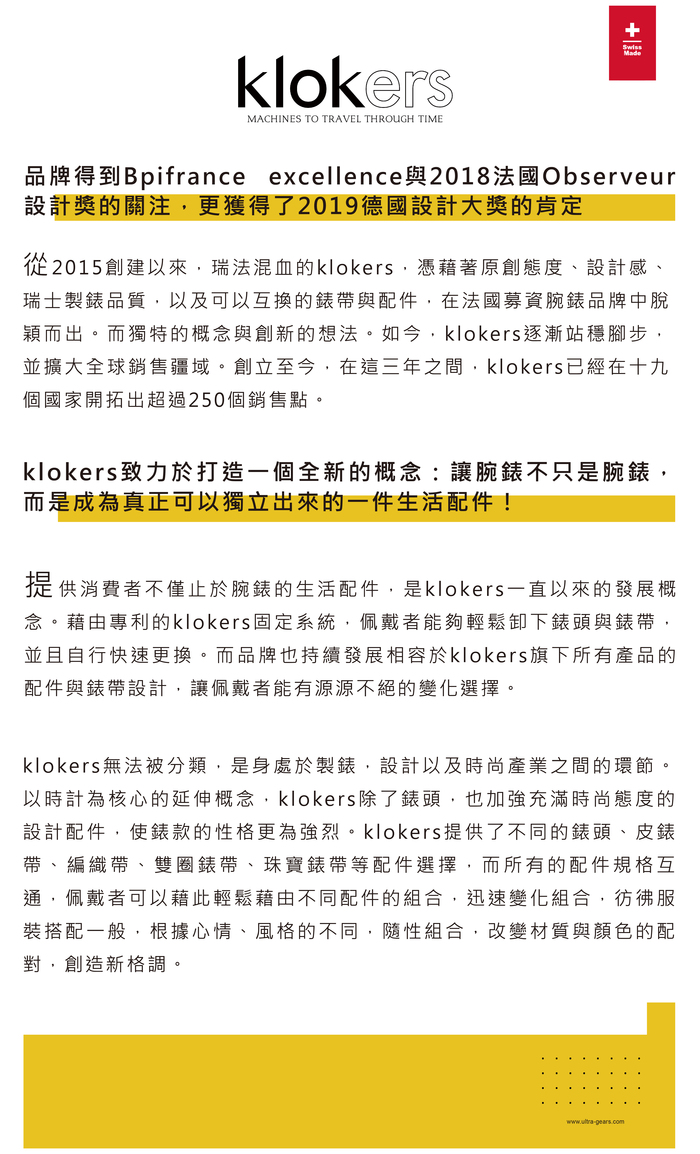 Swiss Made

klokers

MACHINES TO TRAVEL THROUGH TIME

品牌得到Bpifrance excellence與2018法國Observeur設計獎的關注，更獲得了2019德國設計大獎的肯定

從2015創建以來，瑞法混血的klokers，憑藉著原創態度、設計感、瑞士製錶品質，以及可以互換的錶帶與配件，在法國募資腕錶品牌中脫穎而出。而獨特的概念與創新的想法。如今，klokers逐漸站穩腳步，並擴大全球銷售疆域。創立至今，在這三年之間，klokers已經在十九個國家開拓出超過250個銷售點。

klokers致力於打造一個全新的概念：讓腕錶不只是腕錶，而是成為真正可以獨立出來的一件生活配件！

提供消費者不僅止於腕錶的生活配件，是klokers一直以來的發展概念。藉由專利的klokers固定系統，佩戴者能夠輕鬆卸下錶頭與錶帶，並且自行快速更換。而品牌也持續發展相容於klokers旗下所有產品的配件與錶帶設計，讓佩戴者能有源源不絕的變化選擇。

klokers無法被分類，是身處於製錶，設計以及時尚產業之間的環節。以時計為核心的延伸概念，klokers除了錶頭，也加強充滿時尚態度的設計配件，使錶款的性格更為強烈。klokers提供了不同的錶頭、皮錶帶、編織帶、雙圈錶帶、珠寶錶帶等配件選擇，而所有的配件規格互通，佩戴者可以藉此輕鬆藉由不同配件的組合，迅速變化組合，彷彿服裝搭配一般，根據心情、風格的不同，隨性組合，改變材質與顏色的配對，創造新格調。

www.ultra-gears.com